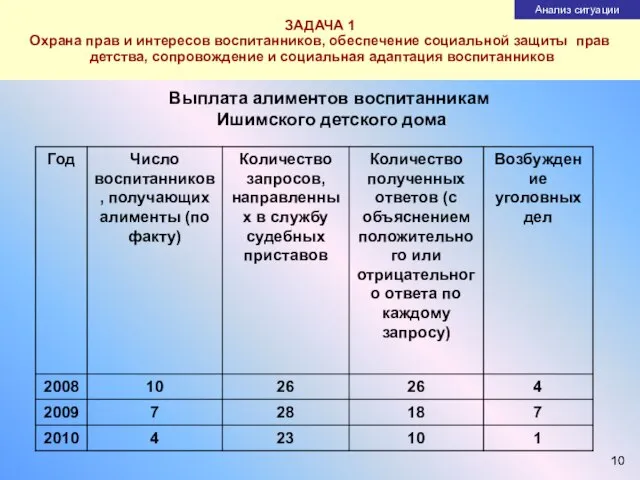 Анализ ситуации

ЗАДАЧА 1
Охрана прав и интересов воспитанников, обеспечение социальной защиты прав детства, сопровождение и социальная адаптация воспитанников

Выплата алиментов воспитанникам Ишимского детского дома

| Год | Число воспитанников, получающих алименты (по факту) | Количество запросов, направленных в службу судебных приставов | Количество полученных ответов (с объяснением положительного или отрицательного ответа по каждому запросу) | Возбуждение уголовных дел |
|---|---|---|---|---|
| 2008 | 10 | 26 | 26 | 4 |
| 2009 | 7 | 28 | 18 | 7 |
| 2010 | 4 | 23 | 10 | 1 |

10